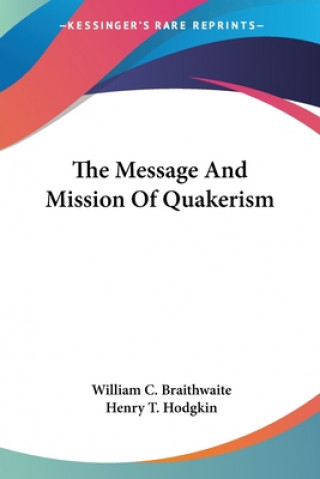 —KESSINGER'S RARE REPRINTS—

The Message And Mission Of Quakerism

William C. Braithwaite
Henry T. Hodgkin